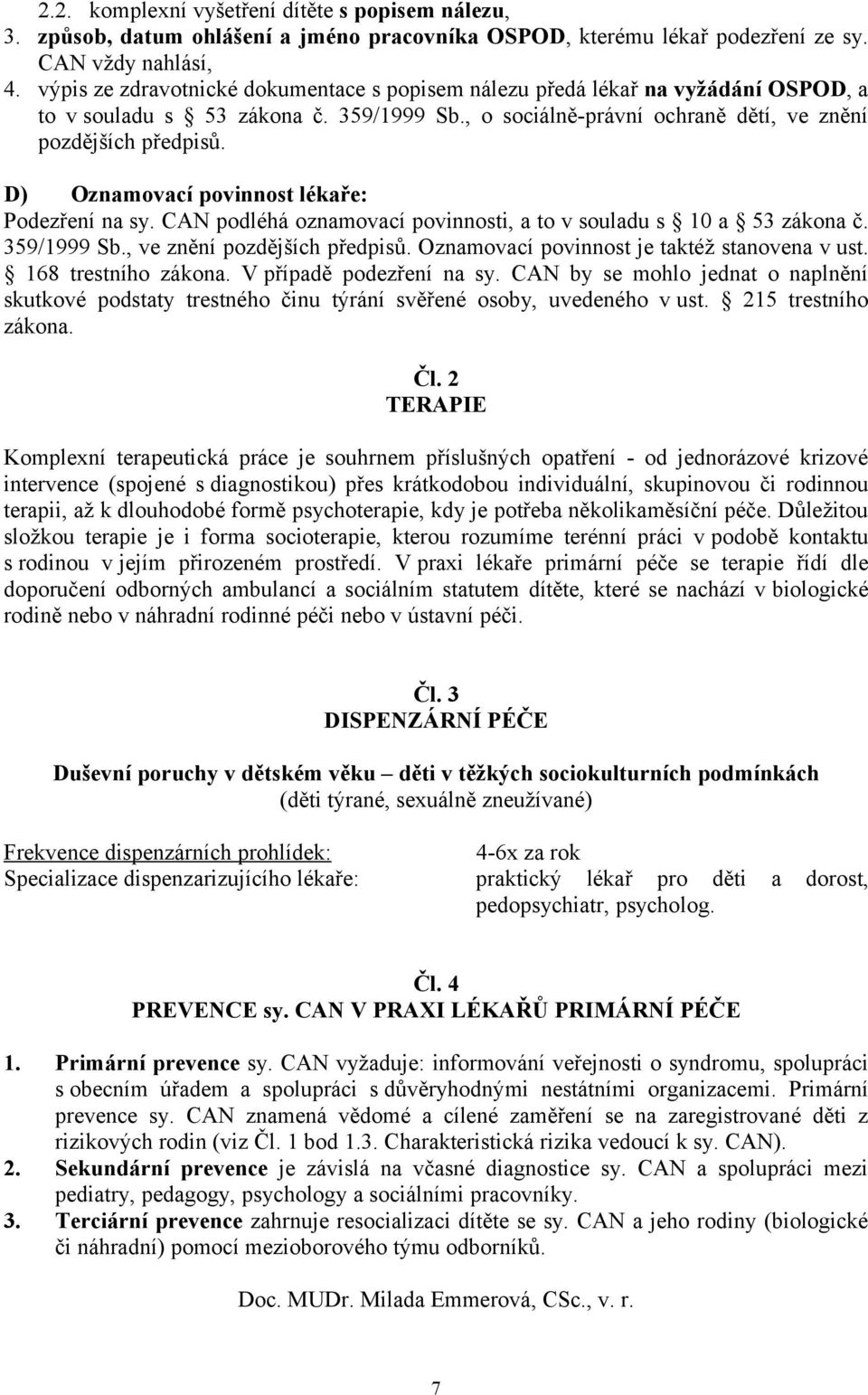 2.2. komplexní vyšetření dítěte s popisem nálezu,
3. způsob, datum ohlášení a jméno pracovníka OSPOD, kterému lékař podezření ze sy. CAN vždy nahlásí,
4. výpis ze zdravotnické dokumentace s popisem nálezu předá lékař na vyžádání OSPOD, a to v souladu s § 53 zákona č. 359/1999 Sb., o sociálně-právní ochraně dětí, ve znění pozdějších předpisů.

D) Oznamovací povinnost lékaře:
Podezření na sy. CAN podléhá oznamovací povinnosti, a to v souladu s § 10 a § 53 zákona č. 359/1999 Sb., ve znění pozdějších předpisů. Oznamovací povinnost je taktéž stanovena v ust. § 168 trestního zákona. V případě podezření na sy. CAN by se mohlo jednat o naplnění skutkové podstaty trestného činu týrání svěřené osoby, uvedeného v ust. § 215 trestního zákona.

Čl. 2
TERAPIE

Komplexní terapeutická práce je souhrnem příslušných opatření - od jednorázové krizové intervence (spojené s diagnostikou) přes krátkodobou individuální, skupinovou či rodinnou terapii, až k dlouhodobé formě psychoterapie, kdy je potřeba několikaměsíční péče. Důležitou složkou terapie je i forma socioterapie, kterou rozumíme terénní práci v podobě kontaktu s rodinou v jejím přirozeném prostředí. V praxi lékaře primární péče se terapie řídí dle doporučení odborných ambulancí a sociálním statutem dítěte, které se nachází v biologické rodině nebo v náhradní rodinné péči nebo v ústavní péči.

Čl. 3
DISPENZÁRNÍ PÉČE

Duševní poruchy v dětském věku – děti v těžkých sociokulturních podmínkách
(děti týrané, sexuálně zneužívané)

Frekvence dispenzárních prohlídek: 4-6x za rok
Specializace dispenzarizujícího lékaře: praktický lékař pro děti a dorost, pedopsychiatr, psycholog.

Čl. 4
PREVENCE sy. CAN V PRAXI LÉKAŘŮ PRIMÁRNÍ PÉČE

1. Primární prevence sy. CAN vyžaduje: informování veřejnosti o syndromu, spolupráci s obecním úřadem a spolupráci s důvěryhodnými nestátními organizacemi. Primární prevence sy. CAN znamená vědomé a cílené zaměření se na zaregistrované děti z rizikových rodin (viz Čl. 1 bod 1.3. Charakteristická rizika vedoucí k sy. CAN).
2. Sekundární prevence je závislá na včasné diagnostice sy. CAN a spolupráci mezi pediatry, pedagogy, psychology a sociálními pracovníky.
3. Terciární prevence zahrnuje resocializaci dítěte se sy. CAN a jeho rodiny (biologické či náhradní) pomocí mezioborového týmu odborníků.

Doc. MUDr. Milada Emmerová, CSc., v. r.

7